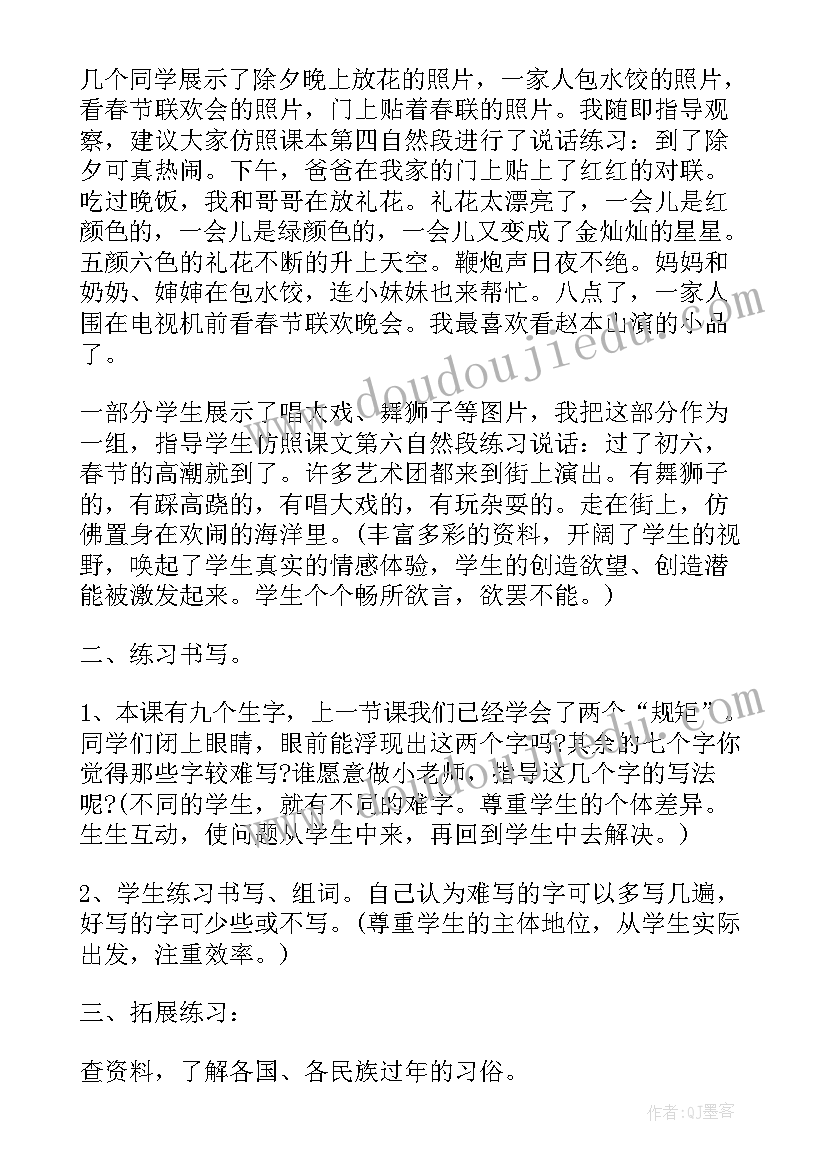 几个同学展示了除夕晚上放花的照片，一家人包水饺的照片，看春节联欢会的照片，门上贴着春联的照片。我随即指导观察，建议大家仿照课本第四自然段进行了说话练习：到了除夕可真热闹。下午，爸爸在我家的门上贴上了红红的对联。吃过晚饭，我和哥哥在放礼花。礼花太漂亮了，一会儿是红颜色的，一会儿是绿颜色的，一会儿又变成了金灿灿的星星。五颜六色的礼花不断的升上天空。鞭炮声日夜不绝。妈妈和奶奶、婶婶在包水饺，连小妹妹也来帮忙。八点了，一家人围在电视机前看春节联欢晚会。我最喜欢看赵本山演的小品了。

一部分学生展示了唱大戏、舞狮子等图片，我把这部分作为一组，指导学生仿照课文第六自然段练习说话：过了初六，春节的高潮就到了。许多艺术团都来到街上演出。有舞狮子的，有踩高跷的，有唱大戏的，有玩杂耍的。走在街上，仿佛置身在欢闹的海洋里。(丰富多彩的资料，开阔了学生的视野，唤起了学生真实的情感体验，学生的创造欲望、创造潜能被激发起来。学生个个畅所欲言，欲罢不能。)

二、练习书写。

1、本课有九个生字，上一节课我们已经学会了两个“规矩”。同学们闭上眼睛，眼前能浮现出这两个字吗?其余的七个字你觉得那些字较难写?谁愿意做小老师，指导这几个字的写法呢?(不同的学生，就有不同的难字。尊重学生的个体差异。生生互动，使问题从学生中来，再回到学生中去解决。)

2、学生练习书写、组词。自己认为难写的字可以多写几遍，好写的字可少些或不写。(尊重学生的主体地位，从学生实际出发，注重效率。)

三、拓展练习：

查资料，了解各国、各民族过年的习俗。

www.doudoujiedu.com

作者:QJ墨客